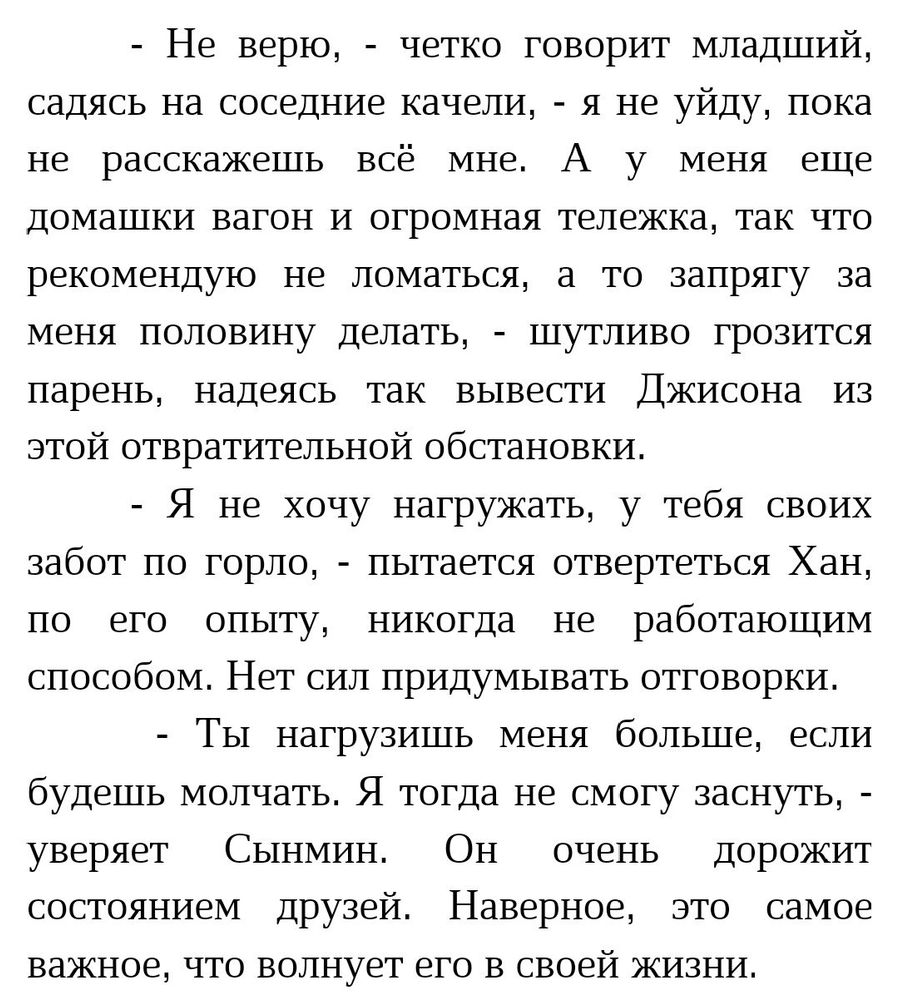 - Не верю, - четко говорит младший, садясь на соседние качели, - я не уйду, пока не расскажешь всё мне. А у меня еще домашки вагон и огромная тележка, так что рекомендую не ломаться, а то запрягу за меня половину делать, - шутливо грозится парень, надеясь так вывести Джисона из этой отвратительной обстановки.

- Я не хочу нагружать, у тебя своих забот по горло, - пытается отвертеться Хан, по его опыту, никогда не работающим способом. Нет сил придумывать отговорки.

- Ты нагрузишь меня больше, если будешь молчать. Я тогда не смогу заснуть, - уверяет Сынмин. Он очень дорожит состоянием друзей. Наверное, это самое важное, что волнует его в своей жизни.